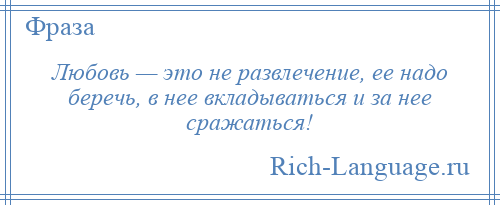 Фраза

Любовь — это не развлечение, ее надо беречь, в нее вкладываться и за нее сражаться!

Rich-Language.ru